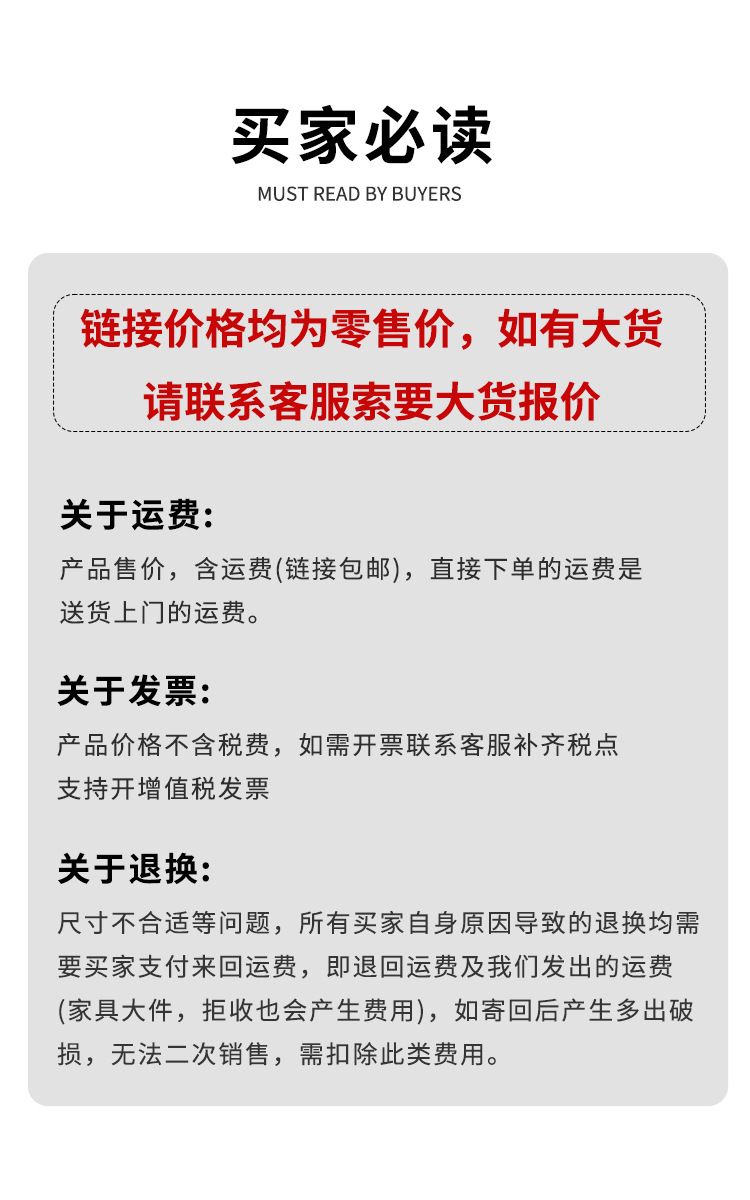 买家必读

MUST READ BY BUYERS

链接价格均为零售价，如有大货请联系客服索要大货报价

关于运费：

产品售价，含运费(链接包邮)，直接下单的运费是送货上门的运费。

关于发票：

产品价格不含税费，如需开票联系客服补齐税点
支持开增值税发票

关于退换：

尺寸不合适等问题，所有买家自身原因导致的退换均需要买家支付来回运费，即退回运费及我们发出的运费(家具大件，拒收也会产生费用)，如寄回后产生多出破损，无法二次销售，需扣除此类费用。